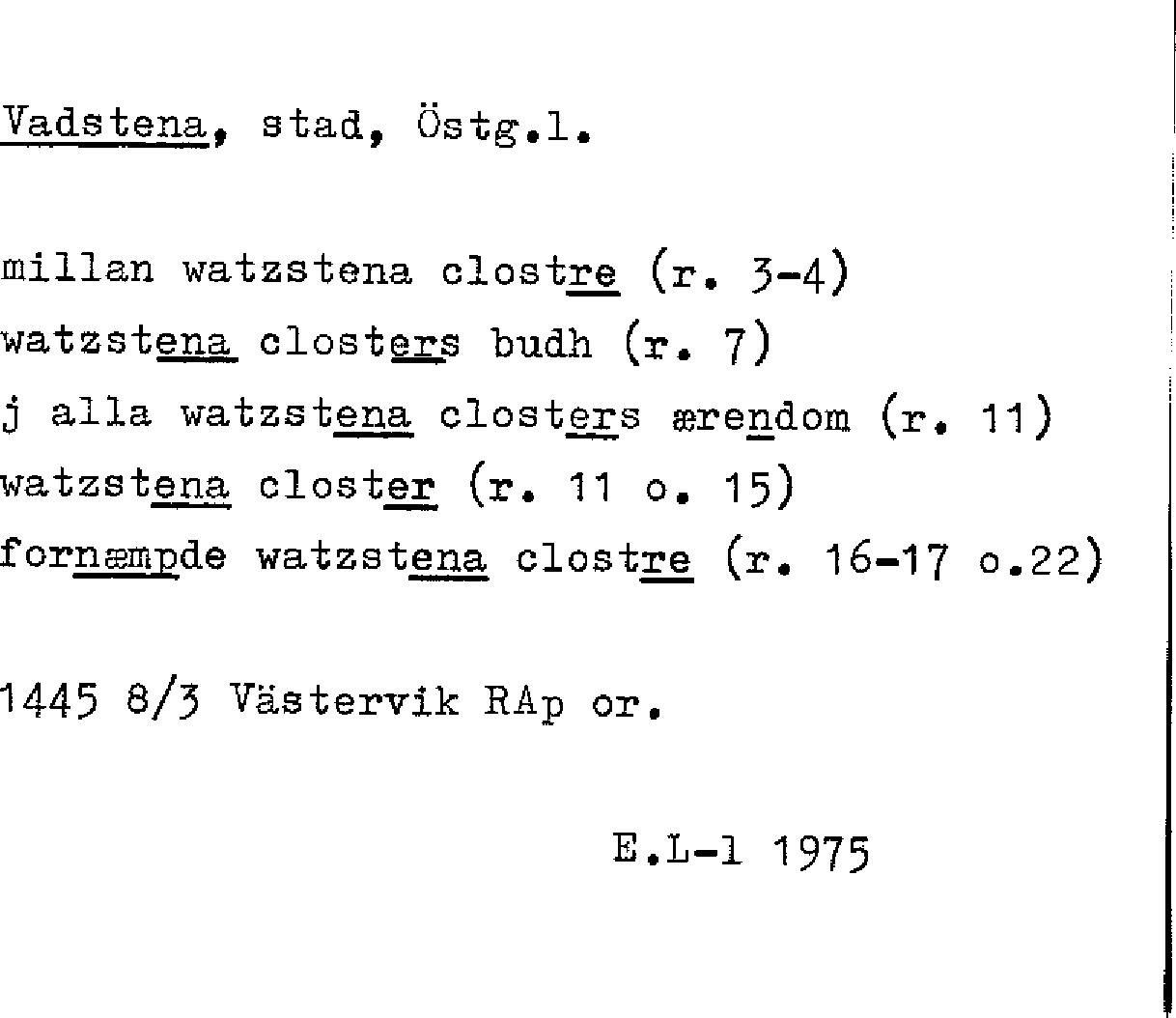 Vadstena, stad, Östg.l.

millan watzstena clostre (r. 3-4)
watzstena closters budh (r. 7)
j alla watzstena closters ærendom (r. 11)
watzstena closter (r. 11 o. 15)
fornæmpde watzstena clostre (r. 16-17 o.22)

1445 8/3 Västervik RAp or.

E.L-l 1975